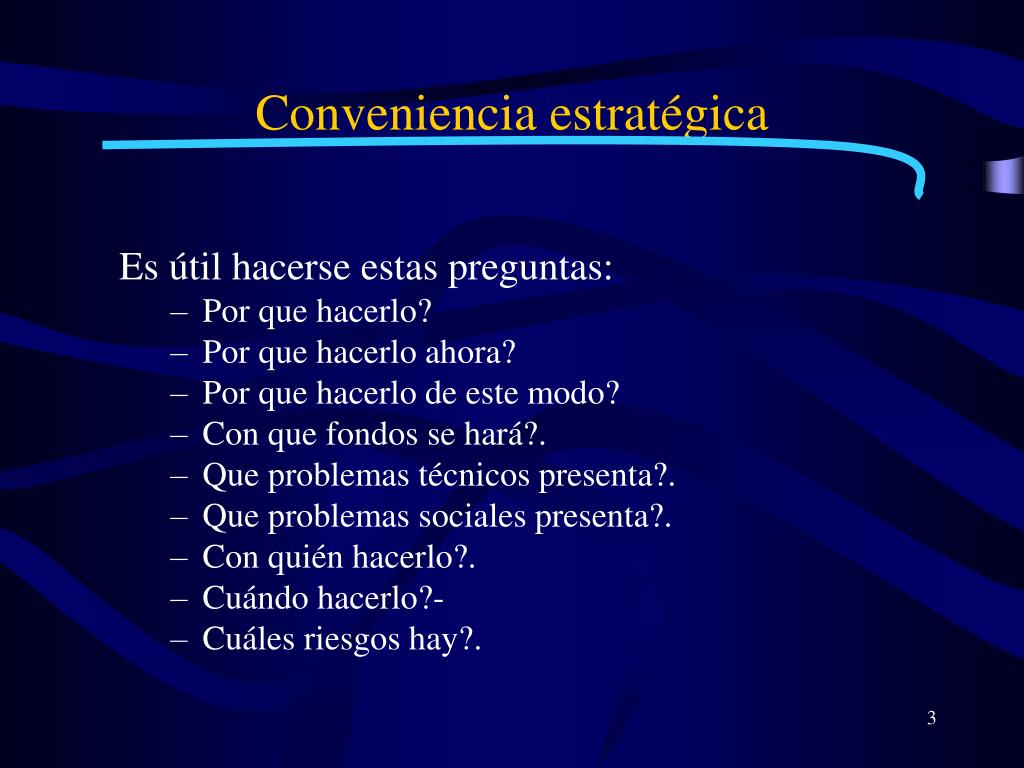 Conveniencia estratégica

Es útil hacerse estas preguntas:
– Por que hacerlo?
– Por que hacerlo ahora?
– Por que hacerlo de este modo?
– Con que fondos se hará?.
– Que problemas técnicos presenta?.
– Que problemas sociales presenta?.
– Con quién hacerlo?.
– Cuándo hacerlo?-
– Cuáles riesgos hay?.

3